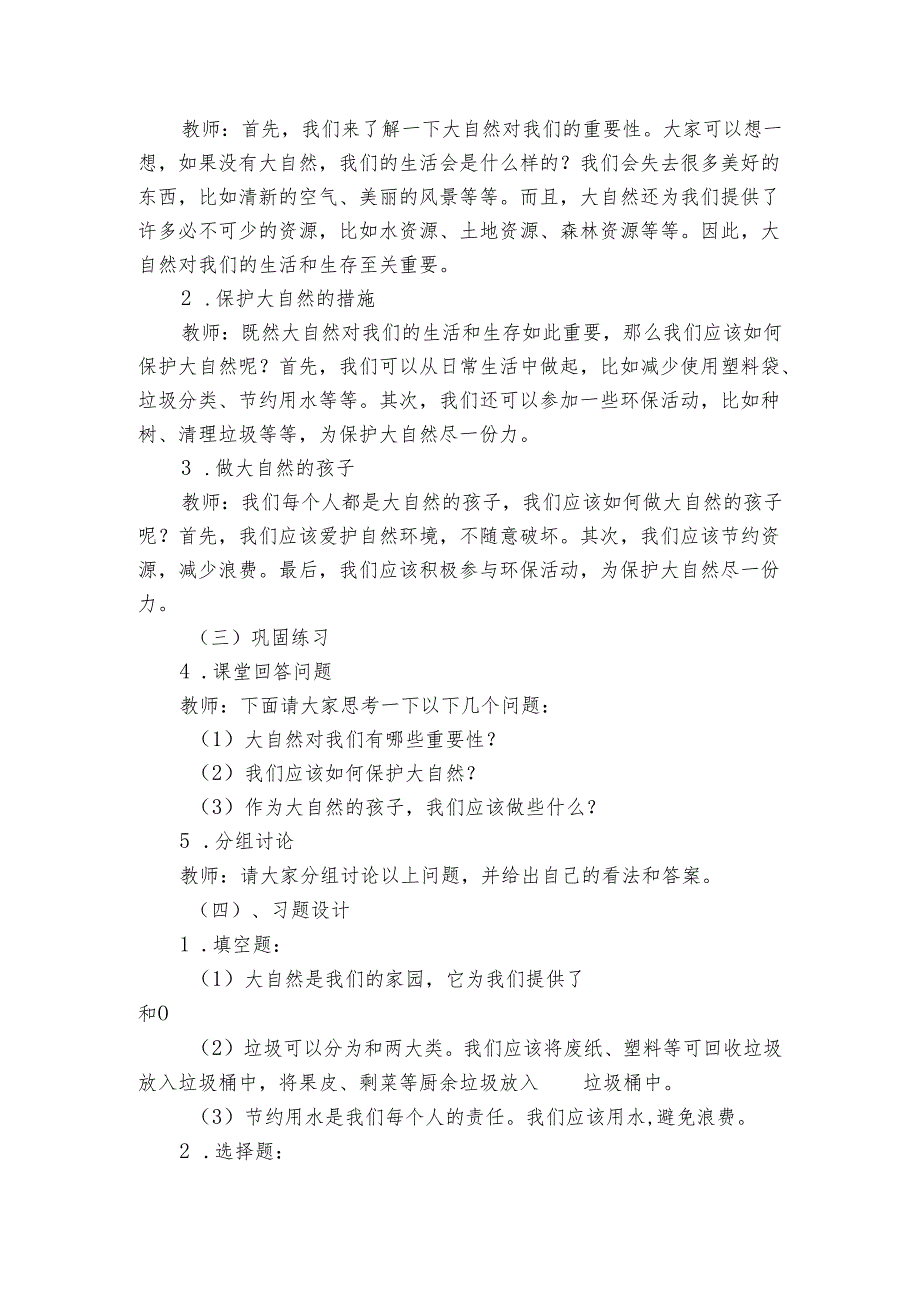 教师：首先，我们来了解一下大自然对我们的重要性。大家可以想一想，如果没有大自然，我们的生活会是什么样的？我们会失去很多美好的东西，比如清新的空气、美丽的风景等等。而且，大自然还为我们提供了许多必不可少的资源，比如水资源、土地资源、森林资源等等。因此，大自然对我们的生活和生存至关重要。

2．保护大自然的措施

教师：既然大自然对我们的生活和生存如此重要，那么我们应该如何保护大自然呢？首先，我们可以从日常生活中做起，比如减少使用塑料袋、垃圾分类、节约用水等等。其次，我们还可以参加一些环保活动，比如种树、清理垃圾等等，为保护大自然尽一份力。

3．做大自然的孩子

教师：我们每个人都是大自然的孩子，我们应该如何做大自然的孩子呢？首先，我们应该爱护自然环境，不随意破坏。其次，我们应该节约资源，减少浪费。最后，我们应该积极参与环保活动，为保护大自然尽一份力。

（三）巩固练习

4．课堂回答问题

教师：下面请大家思考一下以下几个问题：

（1）大自然对我们有哪些重要性？

（2）我们应该如何保护大自然？

（3）作为大自然的孩子，我们应该做些什么？

5．分组讨论

教师：请大家分组讨论以上问题，并给出自己的看法和答案。

（四）、习题设计

1．填空题：

（1）大自然是我们的家园，它为我们提供了

和0

（2）垃圾可以分为和两大类。我们应该将废纸、塑料等可回收垃圾放入垃圾桶中，将果皮、剩菜等厨余垃圾放入 垃圾桶中。

（3）节约用水是我们每个人的责任。我们应该用水，避免浪费。

2．选择题：